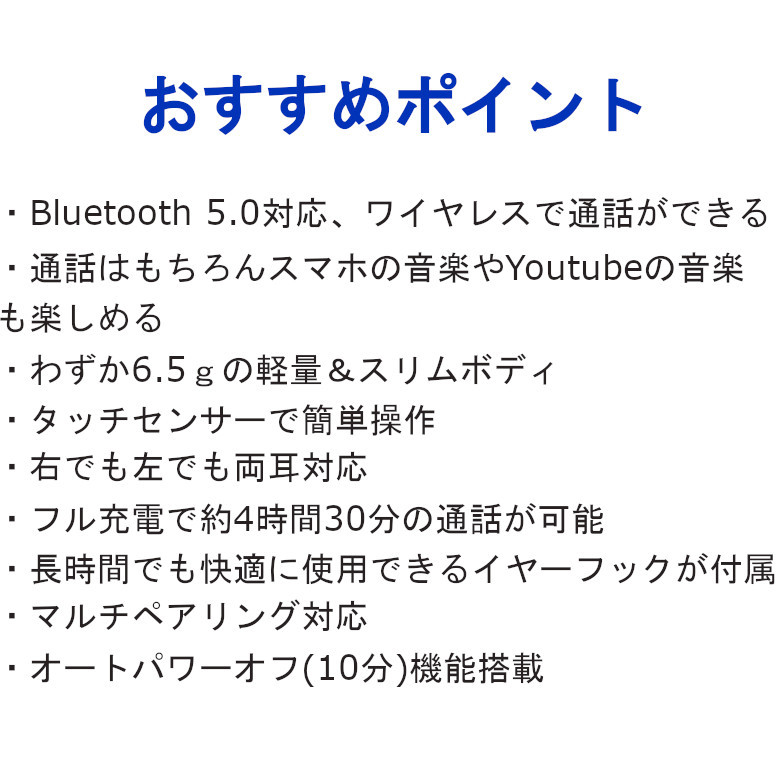 おすすめポイント

・Bluetooth 5.0対応、ワイヤレスで通話ができる
・通話はもちろんスマホの音楽やYoutubeの音楽も楽しめる
・わずか6.5ｇの軽量＆スリムボディ
・タッチセンサーで簡単操作
・右でも左でも両耳対応
・フル充電で約4時間30分の通話が可能
・長時間でも快適に使用できるイヤーフックが付属
・マルチペアリング対応
・オートパワーオフ(10分)機能搭載